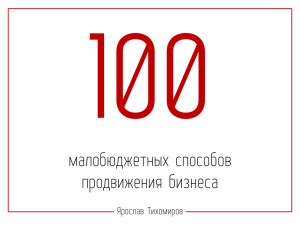 100

малобюджетных способов продвижения бизнеса

Ярослав Тихомиров